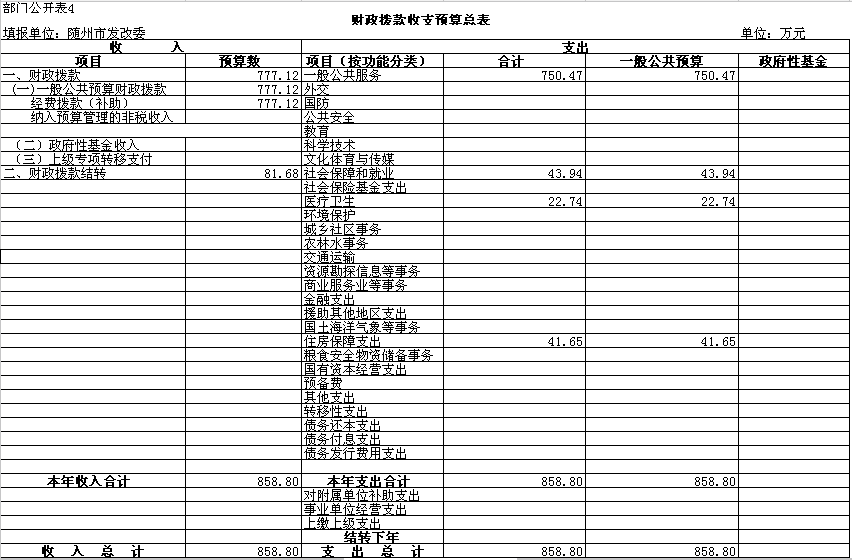 部门公开表4

财政拨款收支预算总表

填报单位：随州市发改委　　　　　　　　　　　　　　　　　　　　　　　　　　单位：万元

| 收　　入 | | 支出 | | | |
|---|---|---|---|---|---|
| 项目 | 预算数 | 项目（按功能分类） | 合计 | 一般公共预算 | 政府性基金 |
| 一、财政拨款 | 777.12 | 一般公共服务 | 750.47 | 750.47 | |
| （一）一般公共预算财政拨款 | 777.12 | 外交 | | | |
| 经费拨款（补助） | 777.12 | 国防 | | | |
| 纳入预算管理的非税收入 | | 公共安全 | | | |
| | | 教育 | | | |
| （二）政府性基金收入 | | 科学技术 | | | |
| （三）上级专项转移支付 | | 文化体育与传媒 | | | |
| 二、财政拨款结转 | 81.68 | 社会保障和就业 | 43.94 | 43.94 | |
| | | 社会保险基金支出 | | | |
| | | 医疗卫生 | 22.74 | 22.74 | |
| | | 环境保护 | | | |
| | | 城乡社区事务 | | | |
| | | 农林水事务 | | | |
| | | 交通运输 | | | |
| | | 资源勘探信息等事务 | | | |
| | | 商业服务业等事务 | | | |
| | | 金融支出 | | | |
| | | 援助其他地区支出 | | | |
| | | 国土海洋气象等事务 | | | |
| | | 住房保障支出 | 41.65 | 41.65 | |
| | | 粮食安全物资储备事务 | | | |
| | | 国有资本经营支出 | | | |
| | | 预备费 | | | |
| | | 其他支出 | | | |
| | | 转移性支出 | | | |
| | | 债务还本支出 | | | |
| | | 债务付息支出 | | | |
| | | 债务发行费用支出 | | | |
| | | | | | |
| 本年收入合计 | 858.80 | 本年支出合计 | 858.80 | 858.80 | |
| | | 对附属单位补助支出 | | | |
| | | 事业单位经营支出 | | | |
| | | 上缴上级支出 | | | |
| | | 结转下年 | | | |
| 收　入　总　计 | 858.80 | 支　出　总　计 | 858.80 | 858.80 | |